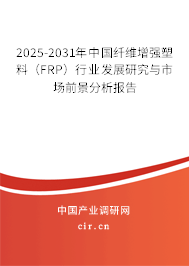 2025-2031年中国纤维增强塑料（FRP）行业发展研究与市场前景分析报告

中国产业调研网

cir.cn